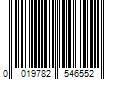 0 019782 546552